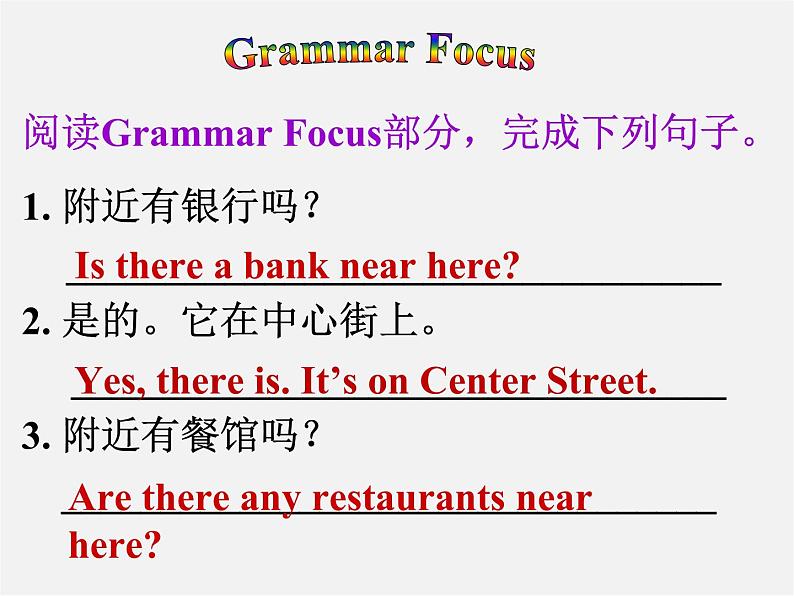 Grammar Focus

阅读Grammar Focus部分，完成下列句子。

1. 附近有银行吗？

Is there a bank near here?

2. 是的。它在中心街上。

Yes, there is. It’s on Center Street.

3. 附近有餐馆吗？

Are there any restaurants near here?